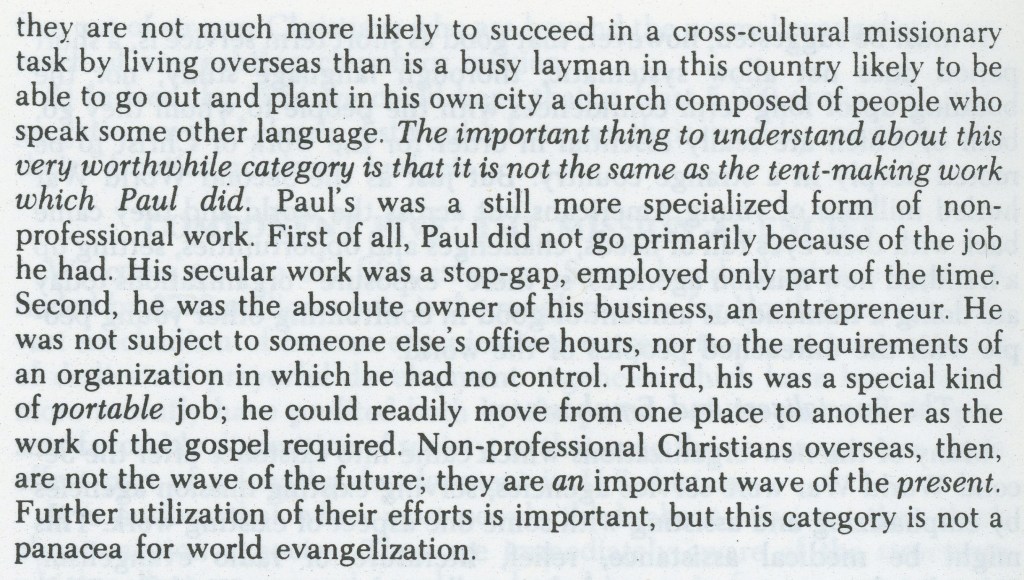 they are not much more likely to succeed in a cross-cultural missionary task by living overseas than is a busy layman in this country likely to be able to go out and plant in his own city a church composed of people who speak some other language. The important thing to understand about this very worthwhile category is that it is not the same as the tent-making work which Paul did. Paul's was a still more specialized form of non-professional work. First of all, Paul did not go primarily because of the job he had. His secular work was a stop-gap, employed only part of the time. Second, he was the absolute owner of his business, an entrepreneur. He was not subject to someone else's office hours, nor to the requirements of an organization in which he had no control. Third, his was a special kind of portable job; he could readily move from one place to another as the work of the gospel required. Non-professional Christians overseas, then, are not the wave of the future; they are an important wave of the present. Further utilization of their efforts is important, but this category is not a panacea for world evangelization.